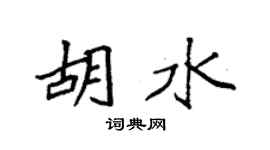 胡水
词典网